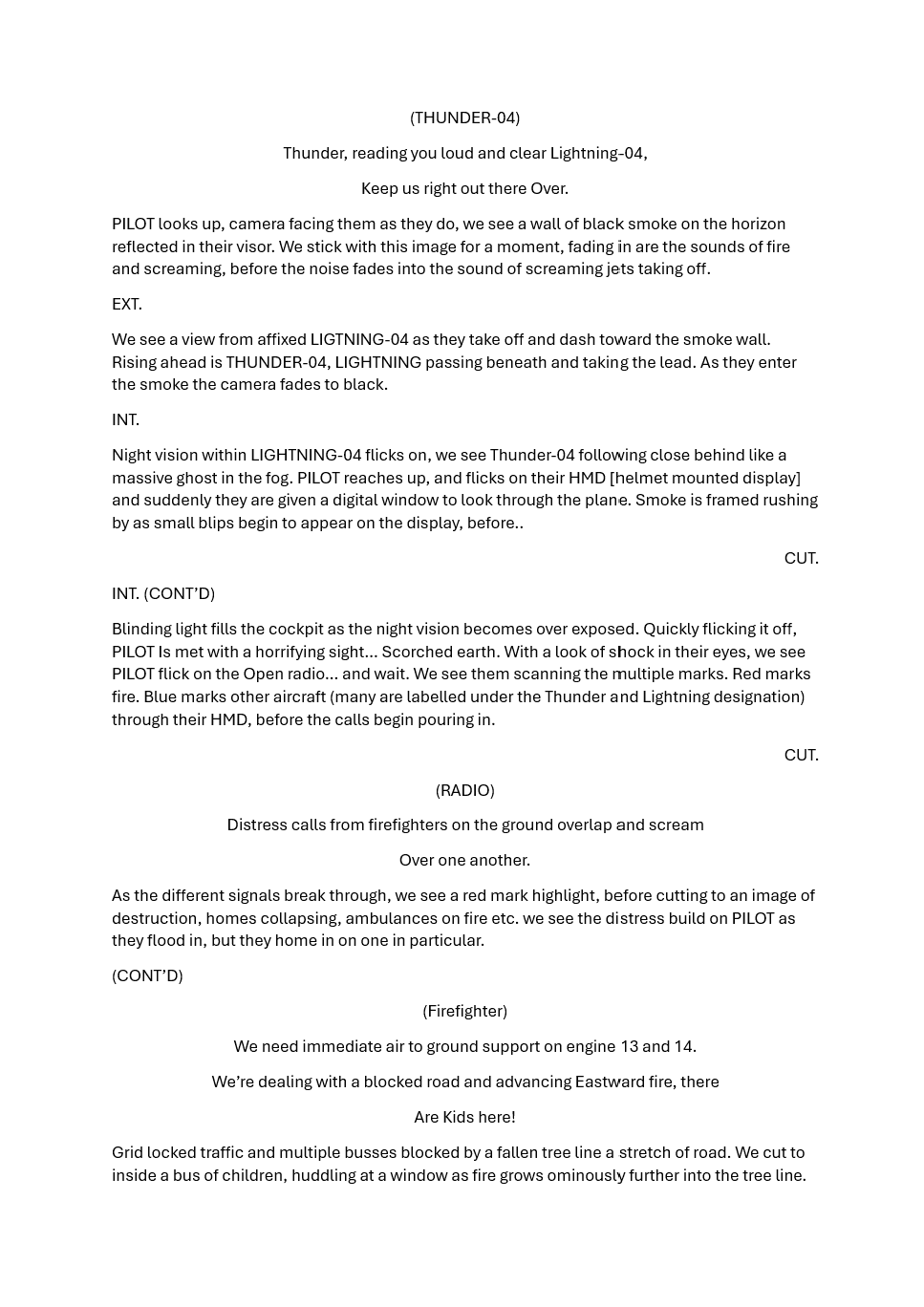 (THUNDER-04)

Thunder, reading you loud and clear Lightning-04,

Keep us right out there Over.

PILOT looks up, camera facing them as they do, we see a wall of black smoke on the horizon reflected in their visor. We stick with this image for a moment, fading in are the sounds of fire and screaming, before the noise fades into the sound of screaming jets taking off.

EXT.

We see a view from affixed LIGTNING-04 as they take off and dash toward the smoke wall. Rising ahead is THUNDER-04, LIGHTNING passing beneath and taking the lead. As they enter the smoke the camera fades to black.

INT.

Night vision within LIGHTNING-04 flicks on, we see Thunder-04 following close behind like a massive ghost in the fog. PILOT reaches up, and flicks on their HMD [helmet mounted display] and suddenly they are given a digital window to look through the plane. Smoke is framed rushing by as small blips begin to appear on the display, before..

CUT.

INT. (CONT'D)

Blinding light fills the cockpit as the night vision becomes over exposed. Quickly flicking it off, PILOT Is met with a horrifying sight... Scorched earth. With a look of shock in their eyes, we see PILOT flick on the Open radio... and wait. We see them scanning the multiple marks. Red marks fire. Blue marks other aircraft (many are labelled under the Thunder and Lightning designation) through their HMD, before the calls begin pouring in.

CUT.

(RADIO)

Distress calls from firefighters on the ground overlap and scream

Over one another.

As the different signals break through, we see a red mark highlight, before cutting to an image of destruction, homes collapsing, ambulances on fire etc. we see the distress build on PILOT as they flood in, but they home in on one in particular.

(CONT'D)

(Firefighter)

We need immediate air to ground support on engine 13 and 14.

We're dealing with a blocked road and advancing Eastward fire, there

Are Kids here!

Grid locked traffic and multiple busses blocked by a fallen tree line a stretch of road. We cut to inside a bus of children, huddling at a window as fire grows ominously further into the tree line.